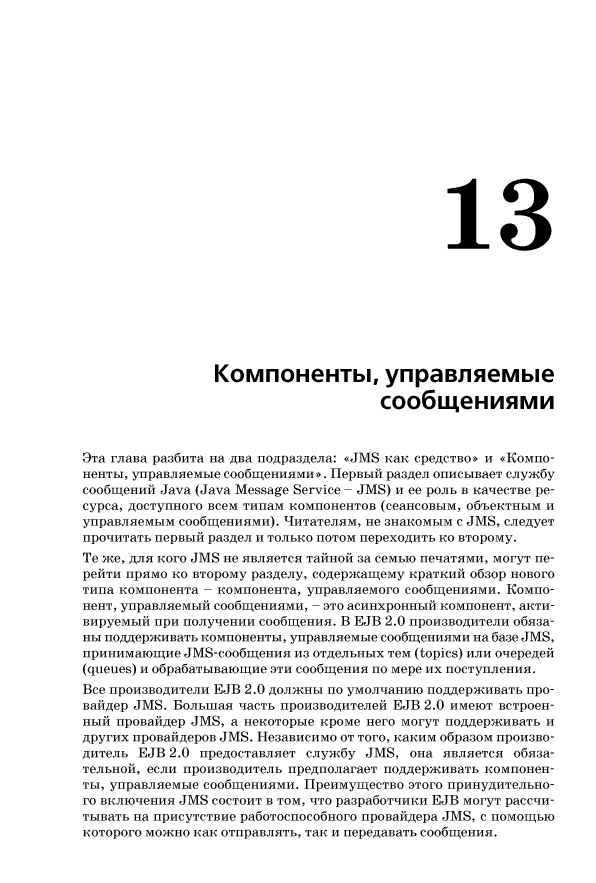 13

Компоненты, управляемые сообщениями

Эта глава разбита на два подраздела: «JMS как средство» и «Компоненты, управляемые сообщениями». Первый раздел описывает службу сообщений Java (Java Message Service – JMS) и ее роль в качестве ресурса, доступного всем типам компонентов (сеансовым, объектным и управляемым сообщениями). Читателям, не знакомым с JMS, следует прочитать первый раздел и только потом переходить ко второму.

Те же, для кого JMS не является тайной за семью печатями, могут перейти прямо ко второму разделу, содержащему краткий обзор нового типа компонента – компонента, управляемого сообщениями. Компонент, управляемый сообщениями, – это асинхронный компонент, активируемый при получении сообщения. В EJB 2.0 производители обязаны поддерживать компоненты, управляемые сообщениями на базе JMS, принимающие JMS-сообщения из отдельных тем (topics) или очередей (queues) и обрабатывающие эти сообщения по мере их поступления.

Все производители EJB 2.0 должны по умолчанию поддерживать провайдер JMS. Большая часть производителей EJB 2.0 имеют встроенный провайдер JMS, а некоторые кроме него могут поддерживать и других провайдеров JMS. Независимо от того, каким образом производитель EJB 2.0 предоставляет службу JMS, она является обязательной, если производитель предполагает поддерживать компоненты, управляемые сообщениями. Преимущество этого принудительного включения JMS состоит в том, что разработчики EJB могут рассчитывать на присутствие работоспособного провайдера JMS, с помощью которого можно как отправлять, так и передавать сообщения.